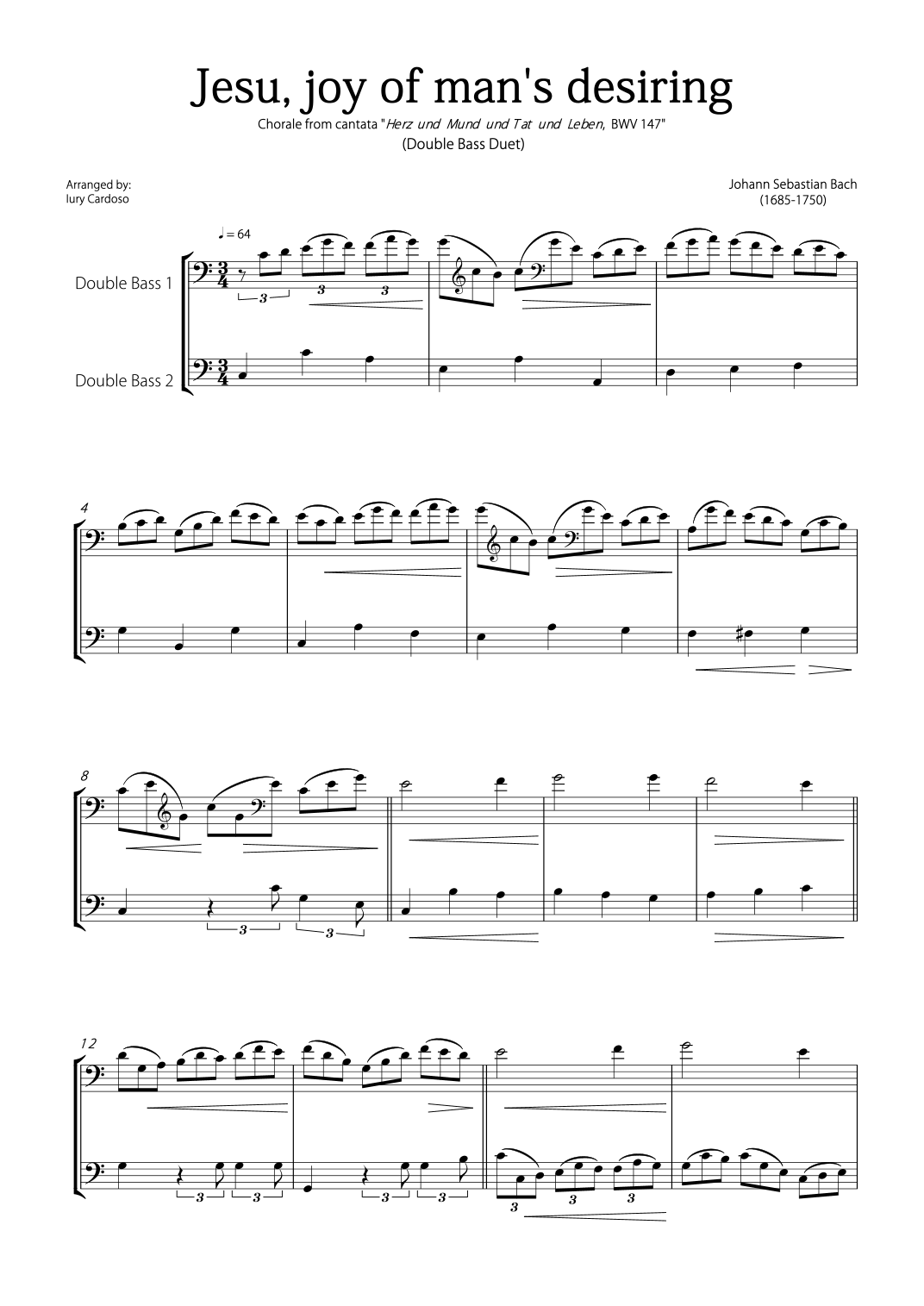 Jesu, joy of man's desiring

Chorale from cantata "Herz und Mund und Tat und Leben, BWV 147"

(Double Bass Duet)

Arranged by:
Iury Cardoso

Johann Sebastian Bach
(1685-1750)

♩ = 64

Double Bass 1

Double Bass 2

3 3 3

4

8

3 3

12

3 3 3 3

3 3 3